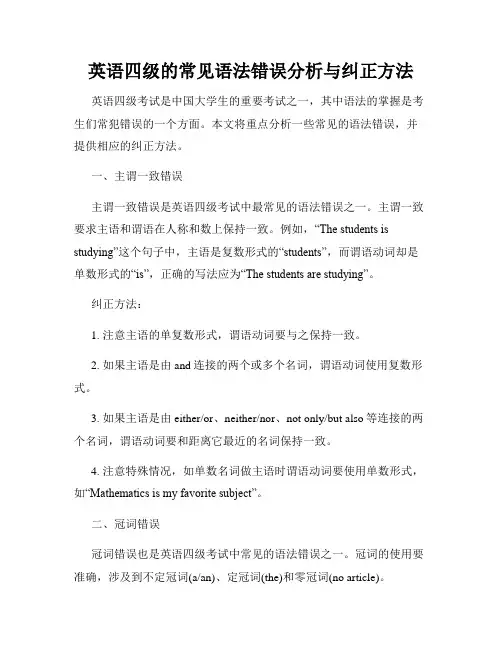 英语四级的常见语法错误分析与纠正方法

英语四级考试是中国大学生的重要考试之一，其中语法的掌握是考生们常犯错误的一个方面。本文将重点分析一些常见的语法错误，并提供相应的纠正方法。

一、主谓一致错误

主谓一致错误是英语四级考试中最常见的语法错误之一。主谓一致要求主语和谓语在人称和数上保持一致。例如，“The students is studying”这个句子中，主语是复数形式的“students”，而谓语动词却是单数形式的“is”，正确的写法应为“The students are studying”。

纠正方法：

1. 注意主语的单复数形式，谓语动词要与之保持一致。

2. 如果主语是由 and 连接的两个或多个名词，谓语动词使用复数形式。

3. 如果主语是由 either/or、neither/nor、not only/but also 等连接的两个名词，谓语动词要和距离它最近的名词保持一致。

4. 注意特殊情况，如单数名词做主语时谓语动词要使用单数形式，如“Mathematics is my favorite subject”。

二、冠词错误

冠词错误也是英语四级考试中常见的语法错误之一。冠词的使用要准确，涉及到不定冠词(a/an)、定冠词(the)和零冠词(no article)。